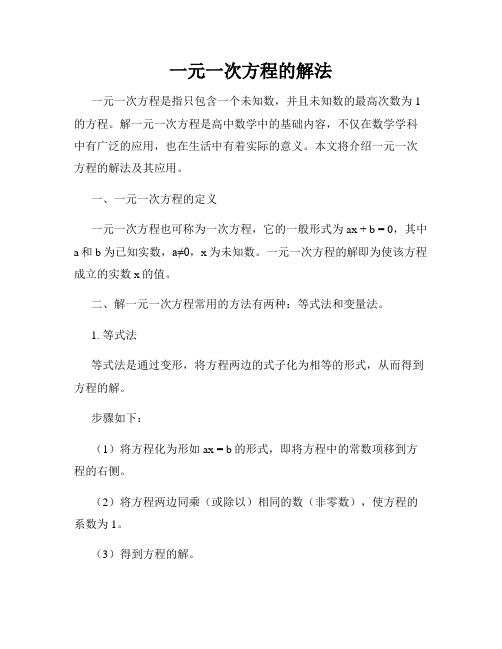 一元一次方程的解法

一元一次方程是指只包含一个未知数，并且未知数的最高次数为1的方程。解一元一次方程是高中数学中的基础内容，不仅在数学学科中有广泛的应用，也在生活中有着实际的意义。本文将介绍一元一次方程的解法及其应用。

一、一元一次方程的定义

一元一次方程也可称为一次方程，它的一般形式为 $ax + b = 0$，其中 a 和 b 为已知实数，$a≠0$，x 为未知数。一元一次方程的解即为使该方程成立的实数 x 的值。

二、解一元一次方程常用的方法有两种：等式法和变量法。

1. 等式法

等式法是通过变形，将方程两边的式子化为相等的形式，从而得到方程的解。

步骤如下：

（1）将方程化为形如 $ax = b$ 的形式，即将方程中的常数项移到方程的右侧。

（2）将方程两边同乘（或除以）相同的数（非零数），使方程的系数为1。

（3）得到方程的解。